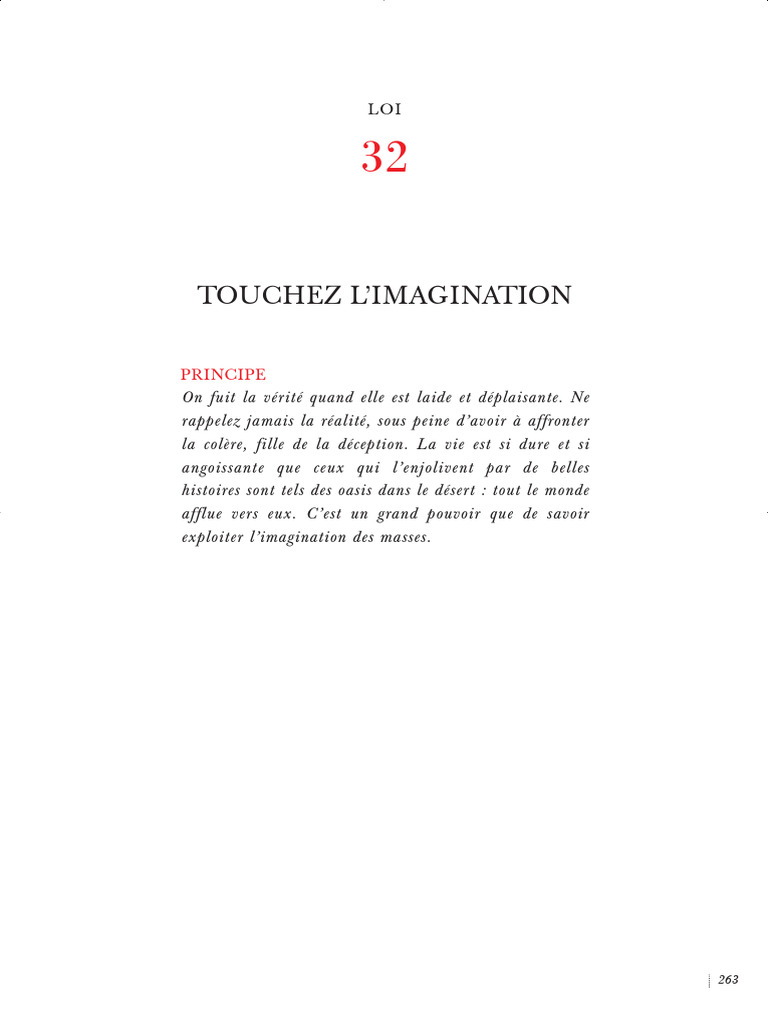 LOI

32

TOUCHEZ L'IMAGINATION

PRINCIPE

On fuit la vérité quand elle est laide et déplaisante. Ne rappelez jamais la réalité, sous peine d'avoir à affronter la colère, fille de la déception. La vie est si dure et si angoissante que ceux qui l'enjolivent par de belles histoires sont tels des oasis dans le désert : tout le monde afflue vers eux. C'est un grand pouvoir que de savoir exploiter l'imagination des masses.

263